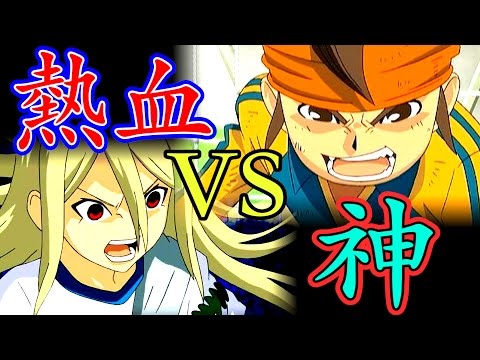 熱血

VS

神